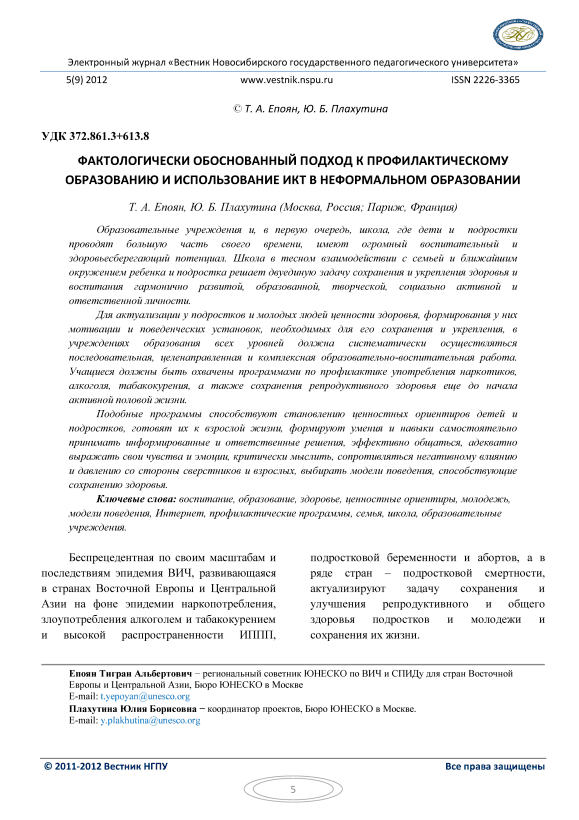 Электронный журнал «Вестник Новосибирского государственного педагогического университета»

5(9) 2012 www.vestnik.nspu.ru ISSN 2226-3365

© Т. А. Епоян, Ю. Б. Плахутина

УДК 372.861.3+613.8

ФАКТОЛОГИЧЕСКИ ОБОСНОВАННЫЙ ПОДХОД К ПРОФИЛАКТИЧЕСКОМУ ОБРАЗОВАНИЮ И ИСПОЛЬЗОВАНИЕ ИКТ В НЕФОРМАЛЬНОМ ОБРАЗОВАНИИ

Т. А. Епоян, Ю. Б. Плахутина (Москва, Россия; Париж, Франция)

Образовательные учреждения и, в первую очередь, школа, где дети и подростки проводят большую часть своего времени, имеют огромный воспитательный и здоровьесберегающий потенциал. Школа в тесном взаимодействии с семьей и ближайшим окружением ребенка и подростка решает двуединую задачу сохранения и укрепления здоровья и воспитания гармонично развитой, образованной, творческой, социально активной и ответственной личности.

Для актуализации у подростков и молодых людей ценности здоровья, формирования у них мотивации и поведенческих установок, необходимых для его сохранения и укрепления, в учреждениях образования всех уровней должна систематически осуществляться последовательная, целенаправленная и комплексная образовательно-воспитательная работа. Учащиеся должны быть охвачены программами по профилактике употребления наркотиков, алкоголя, табакокурения, а также сохранения репродуктивного здоровья еще до начала активной половой жизни.

Подобные программы способствуют становлению ценностных ориентиров детей и подростков, готовят их к взрослой жизни, формируют умения и навыки самостоятельно принимать информированные и ответственные решения, эффективно общаться, адекватно выражать свои чувства и эмоции, критически мыслить, сопротивляться негативному влиянию и давлению со стороны сверстников и взрослых, выбирать модели поведения, способствующие сохранению здоровья.

Ключевые слова: воспитание, образование, здоровье, ценностные ориентиры, молодежь, модели поведения, Интернет, профилактические программы, семья, школа, образовательные учреждения.

Беспрецедентная по своим масштабам и последствиям эпидемия ВИЧ, развивающаяся в странах Восточной Европы и Центральной Азии на фоне эпидемии наркопотребления, злоупотребления алкоголем и табакокурением и высокой распространенности ИППП, подростковой беременности и абортов, а в ряде стран – подростковой смертности, актуализируют задачу сохранения и улучшения репродуктивного и общего здоровья подростков и молодежи и сохранения их жизни.

Епоян Тигран Альбертович – региональный советник ЮНЕСКО по ВИЧ и СПИДу для стран Восточной Европы и Центральной Азии, Бюро ЮНЕСКО в Москве
E-mail: t.yepoyan@unesco.org
Плахутина Юлия Борисовна – координатор проектов, Бюро ЮНЕСКО в Москве.
E-mail: y.plakhutina@unesco.org

© 2011-2012 Вестник НГПУ Все права защищены

5